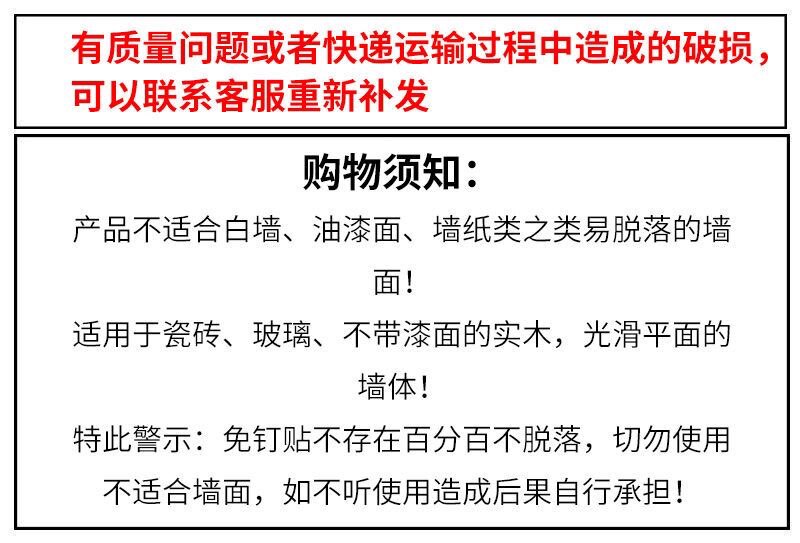 有质量问题或者快递运输过程中造成的破损，可以联系客服重新补发

购物须知：

产品不适合白墙、油漆面、墙纸类之类易脱落的墙面！

适用于瓷砖、玻璃、不带漆面的实木，光滑平面的墙体！

特此警示：免钉贴不存在百分百不脱落，切勿使用不适合墙面，如不听使用造成后果自行承担！